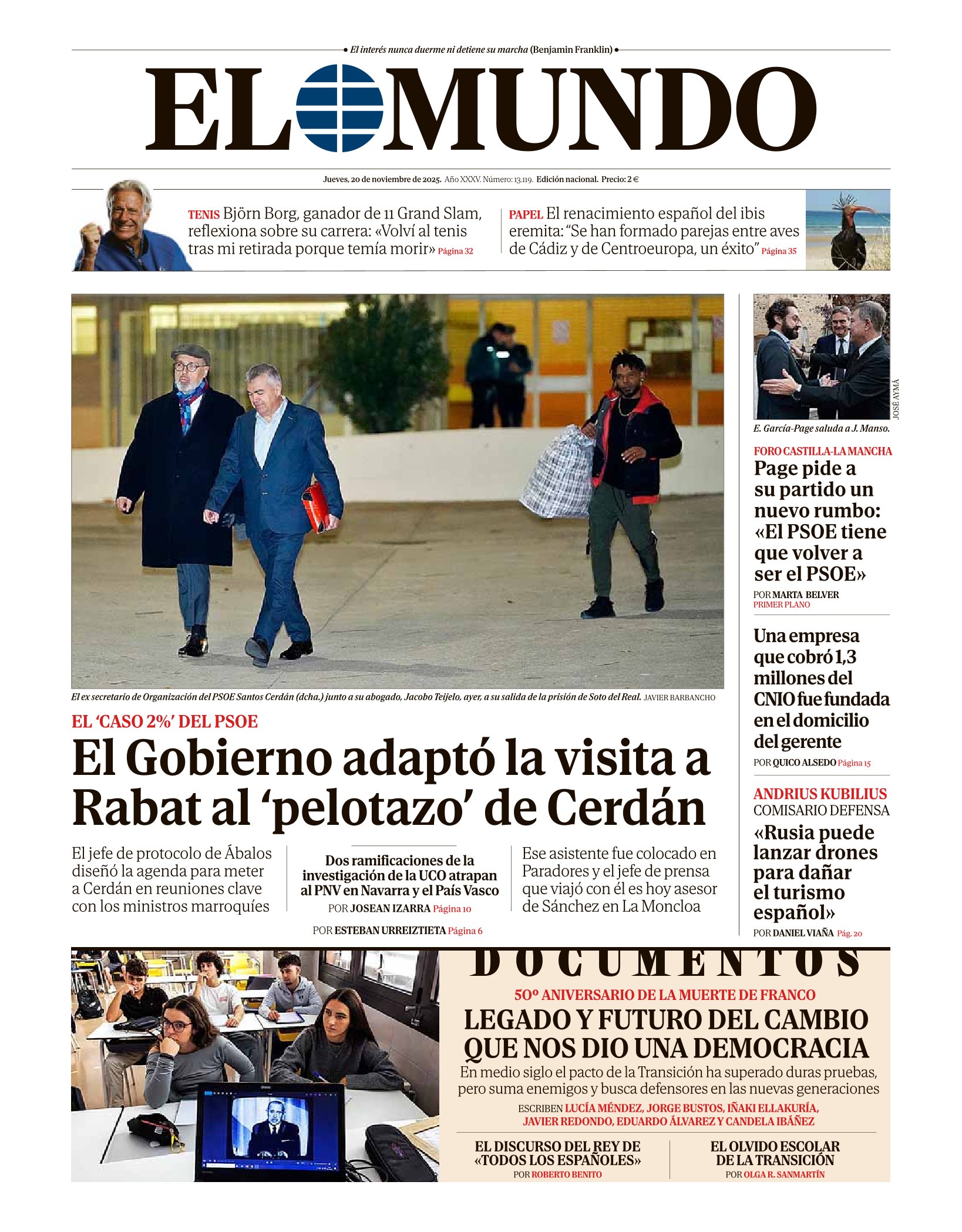 • El interés nunca duerme ni detiene su marcha (Benjamin Franklin) •

EL MUNDO

Jueves, 20 de noviembre de 2025. Año XXXV. Número: 13.119. Edición nacional. Precio: 2 €

TENIS Björn Borg, ganador de 11 Grand Slam, reflexiona sobre su carrera: «Volví al tenis tras mi retirada porque temía morir» Página 32

PAPEL El renacimiento español del ibis eremita: "Se han formado parejas entre aves de Cádiz y de Centroeuropa, un éxito" Página 35

El ex secretario de Organización del PSOE Santos Cerdán (dcha.) junto a su abogado, Jacobo Teijelo, ayer, a su salida de la prisión de Soto del Real. JAVIER BARBANCHO

EL 'CASO 2%' DEL PSOE

El Gobierno adaptó la visita a Rabat al 'pelotazo' de Cerdán

El jefe de protocolo de Ábalos diseñó la agenda para meter a Cerdán en reuniones clave con los ministros marroquíes

Dos ramificaciones de la investigación de la UCO atrapan al PNV en Navarra y el País Vasco
POR JOSEAN IZARRA Página 10

Ese asistente fue colocado en Paradores y el jefe de prensa que viajó con él es hoy asesor de Sánchez en La Moncloa

POR ESTEBAN URREIZTIETA Página 6

JOSÉ AYMÁ
E. García-Page saluda a J. Manso.

FORO CASTILLA-LA MANCHA
Page pide a su partido un nuevo rumbo: «El PSOE tiene que volver a ser el PSOE»
POR MARTA BELVER
PRIMER PLANO

Una empresa que cobró 1,3 millones del CNIO fue fundada en el domicilio del gerente
POR QUICO ALSEDO Página 15

ANDRIUS KUBILIUS
COMISARIO DEFENSA
«Rusia puede lanzar drones para dañar el turismo español»
POR DANIEL VIAÑA Pág. 20

DOCUMENTOS
50º ANIVERSARIO DE LA MUERTE DE FRANCO
LEGADO Y FUTURO DEL CAMBIO QUE NOS DIO UNA DEMOCRACIA
En medio siglo el pacto de la Transición ha superado duras pruebas, pero suma enemigos y busca defensores en las nuevas generaciones
ESCRIBEN LUCÍA MÉNDEZ, JORGE BUSTOS, IÑAKI ELLAKURÍA, JAVIER REDONDO, EDUARDO ÁLVAREZ Y CANDELA IBÁÑEZ

EL DISCURSO DEL REY DE «TODOS LOS ESPAÑOLES»
POR ROBERTO BENITO

EL OLVIDO ESCOLAR DE LA TRANSICIÓN
POR OLGA R. SANMARTÍN